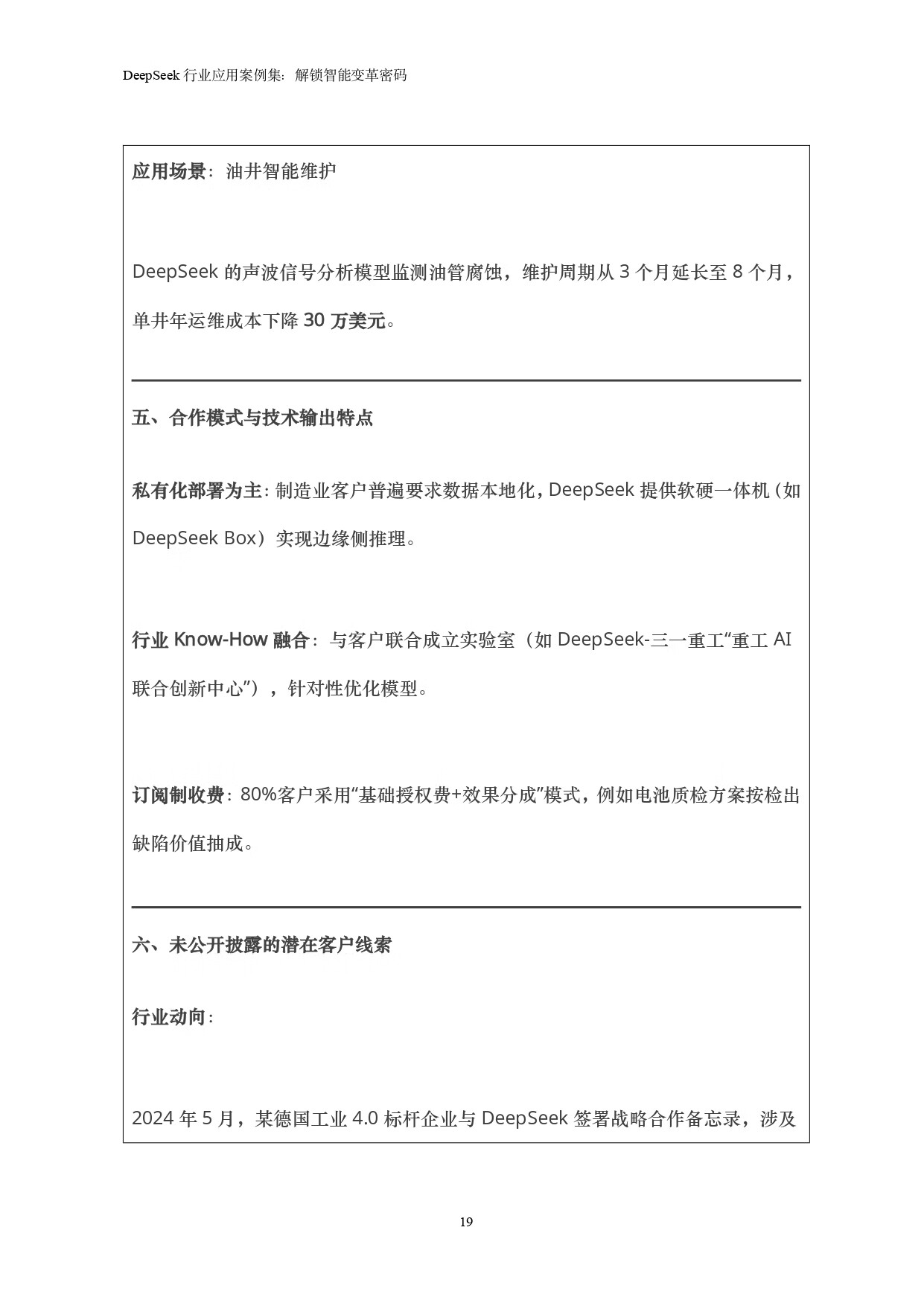 DeepSeek 行业应用案例集：解锁智能变革密码

应用场景：油井智能维护

DeepSeek 的声波信号分析模型监测油管腐蚀，维护周期从 3 个月延长至 8 个月，单井年运维成本下降 30 万美元。

五、合作模式与技术输出特点

私有化部署为主：制造业客户普遍要求数据本地化，DeepSeek 提供软硬一体机（如 DeepSeek Box）实现边缘侧推理。

行业 Know-How 融合：与客户联合成立实验室（如 DeepSeek-三一重工“重工 AI 联合创新中心”），针对性优化模型。

订阅制收费：80%客户采用“基础授权费+效果分成”模式，例如电池质检方案按检出缺陷价值抽成。

六、未公开披露的潜在客户线索

行业动向：

2024 年 5 月，某德国工业 4.0 标杆企业与 DeepSeek 签署战略合作备忘录，涉及

19